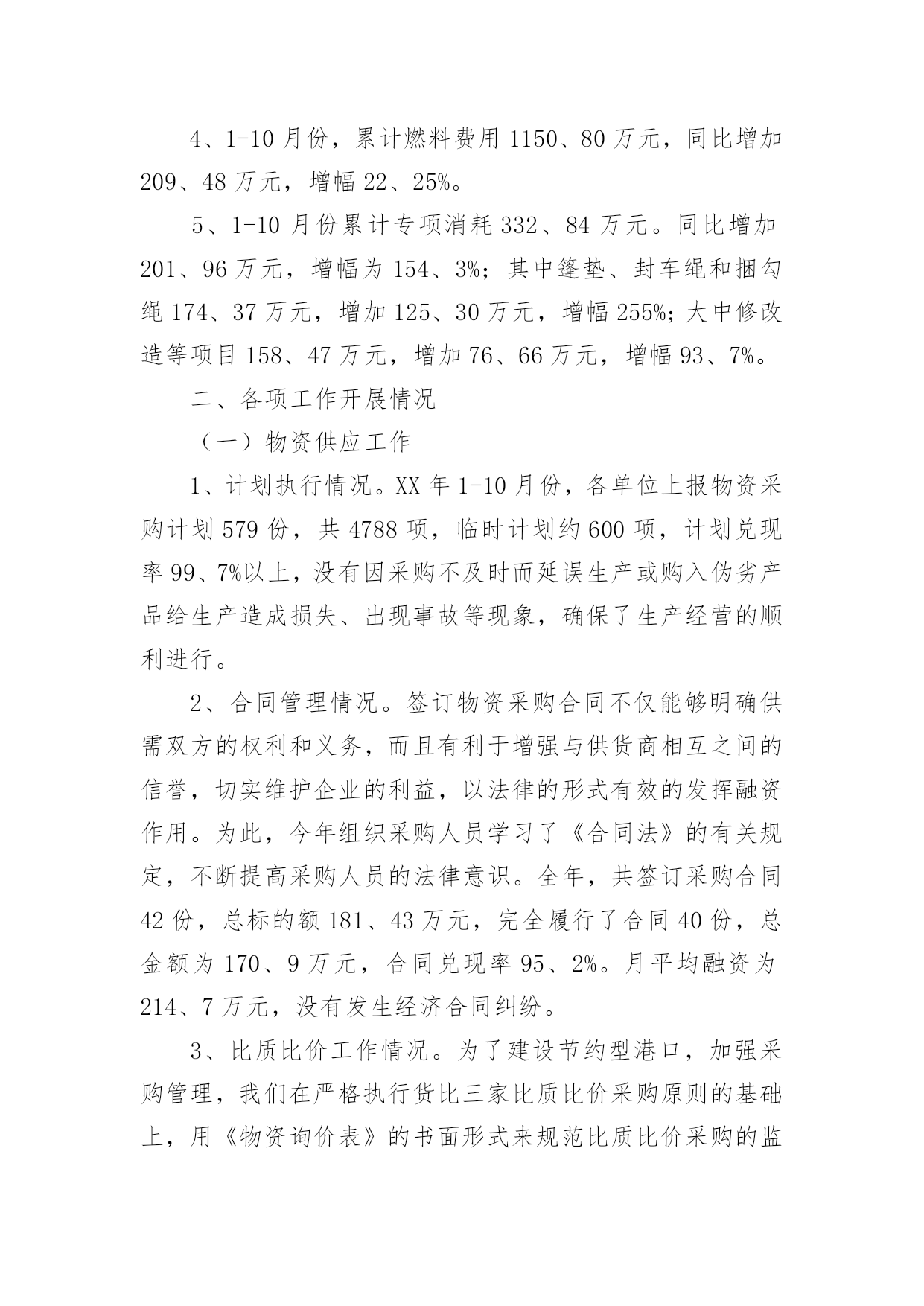 4、1-10月份，累计燃料费用1150、80万元，同比增加209、48万元，增幅22、25%。

5、1-10月份累计专项消耗332、84万元。同比增加201、96万元，增幅为154、3%；其中篷垫、封车绳和捆勾绳174、37万元，增加125、30万元，增幅255%；大中修改造等项目158、47万元，增加76、66万元，增幅93、7%。

二、各项工作开展情况

（一）物资供应工作

1、计划执行情况。XX年1-10月份，各单位上报物资采购计划579份，共4788项，临时计划约600项，计划兑现率99、7%以上，没有因采购不及时而延误生产或购入伪劣产品给生产造成损失、出现事故等现象，确保了生产经营的顺利进行。

2、合同管理情况。签订物资采购合同不仅能够明确供需双方的权利和义务，而且有利于增强与供货商相互之间的信誉，切实维护企业的利益，以法律的形式有效的发挥融资作用。为此，今年组织采购人员学习了《合同法》的有关规定，不断提高采购人员的法律意识。全年，共签订采购合同42份，总标的额181、43万元，完全履行了合同40份，总金额为170、9万元，合同兑现率95、2%。月平均融资为214、7万元，没有发生经济合同纠纷。

3、比质比价工作情况。为了建设节约型港口，加强采购管理，我们在严格执行货比三家比质比价采购原则的基础上，用《物资询价表》的书面形式来规范比质比价采购的监